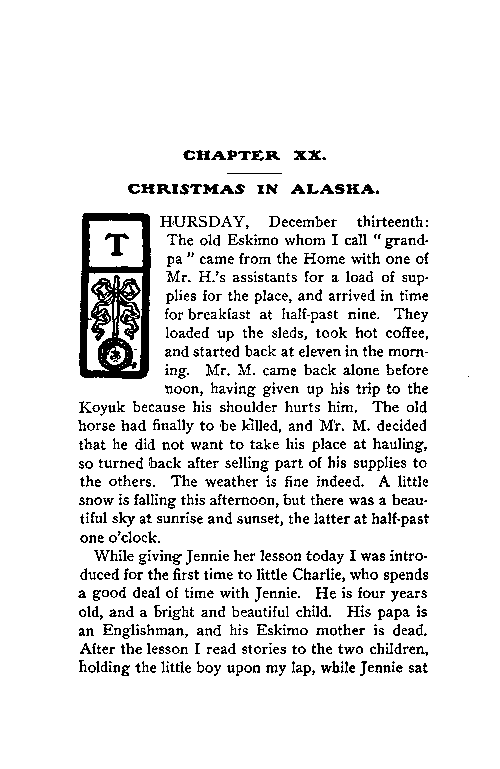 CHAPTER XX.

CHRISTMAS IN ALASKA.

THURSDAY, December thirteenth: The old Eskimo whom I call "grandpa" came from the Home with one of Mr. H.'s assistants for a load of supplies for the place, and arrived in time for breakfast at half-past nine. They loaded up the sleds, took hot coffee, and started back at eleven in the morning. Mr. M. came back alone before noon, having given up his trip to the Koyuk because his shoulder hurts him. The old horse had finally to be killed, and Mr. M. decided that he did not want to take his place at hauling, so turned back after selling part of his supplies to the others. The weather is fine indeed. A little snow is falling this afternoon, but there was a beautiful sky at sunrise and sunset, the latter at half-past one o'clock.

While giving Jennie her lesson today I was introduced for the first time to little Charlie, who spends a good deal of time with Jennie. He is four years old, and a bright and beautiful child. His papa is an Englishman, and his Eskimo mother is dead. After the lesson I read stories to the two children, holding the little boy upon my lap, while Jennie sat